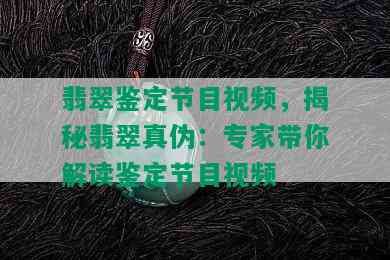 翡翠鉴定节目视频，揭秘翡翠真伪：专家带你解读鉴定节目视频